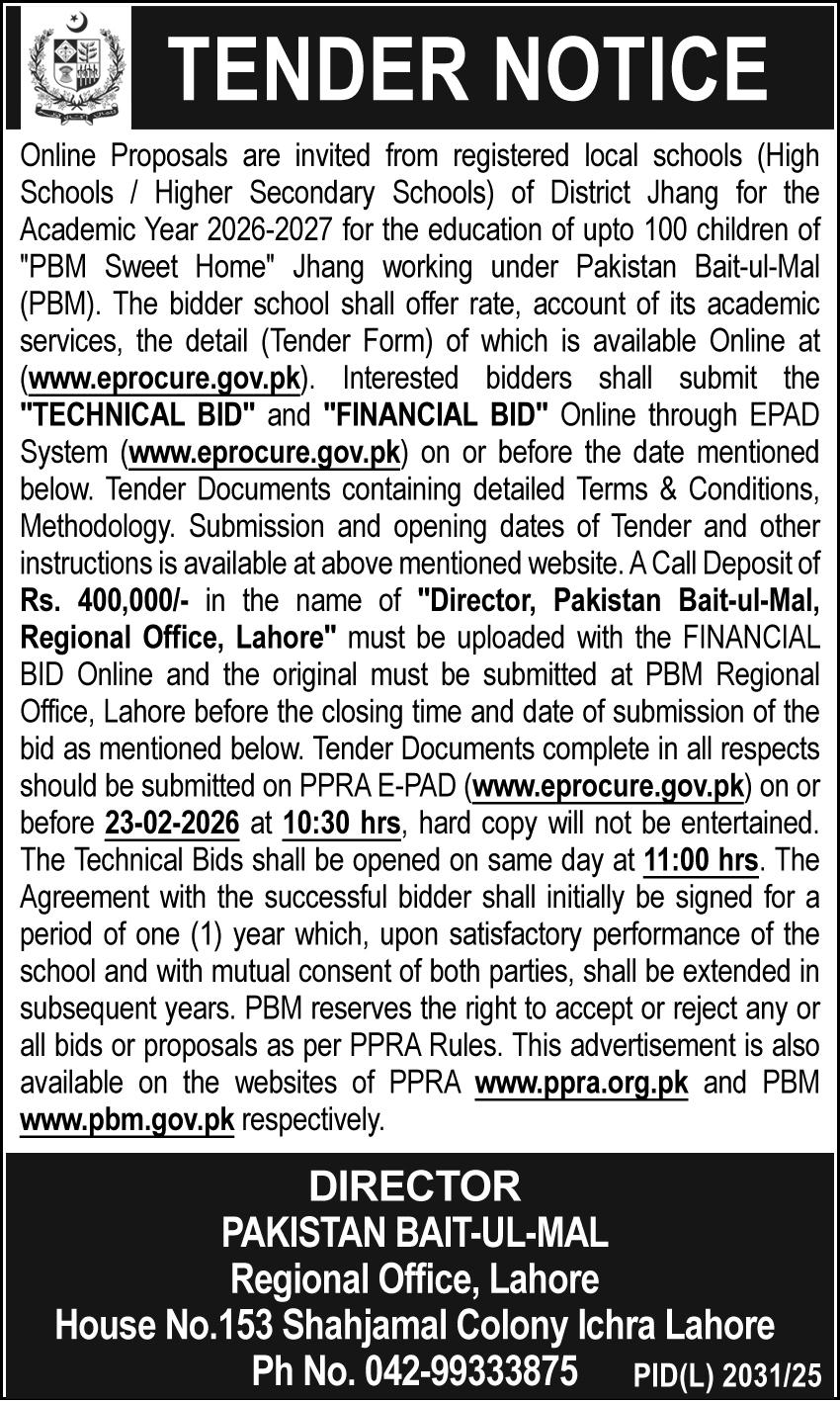 TENDER NOTICE

Online Proposals are invited from registered local schools (High Schools / Higher Secondary Schools) of District Jhang for the Academic Year 2026-2027 for the education of upto 100 children of "PBM Sweet Home" Jhang working under Pakistan Bait-ul-Mal (PBM). The bidder school shall offer rate, account of its academic services, the detail (Tender Form) of which is available Online at (www.eprocure.gov.pk). Interested bidders shall submit the "TECHNICAL BID" and "FINANCIAL BID" Online through EPAD System (www.eprocure.gov.pk) on or before the date mentioned below. Tender Documents containing detailed Terms & Conditions, Methodology. Submission and opening dates of Tender and other instructions is available at above mentioned website. A Call Deposit of Rs. 400,000/- in the name of "Director, Pakistan Bait-ul-Mal, Regional Office, Lahore" must be uploaded with the FINANCIAL BID Online and the original must be submitted at PBM Regional Office, Lahore before the closing time and date of submission of the bid as mentioned below. Tender Documents complete in all respects should be submitted on PPRA E-PAD (www.eprocure.gov.pk) on or before 23-02-2026 at 10:30 hrs, hard copy will not be entertained. The Technical Bids shall be opened on same day at 11:00 hrs. The Agreement with the successful bidder shall initially be signed for a period of one (1) year which, upon satisfactory performance of the school and with mutual consent of both parties, shall be extended in subsequent years. PBM reserves the right to accept or reject any or all bids or proposals as per PPRA Rules. This advertisement is also available on the websites of PPRA www.ppra.org.pk and PBM www.pbm.gov.pk respectively.

DIRECTOR
PAKISTAN BAIT-UL-MAL
Regional Office, Lahore
House No.153 Shahjamal Colony Ichra Lahore
Ph No. 042-99333875
PID(L) 2031/25